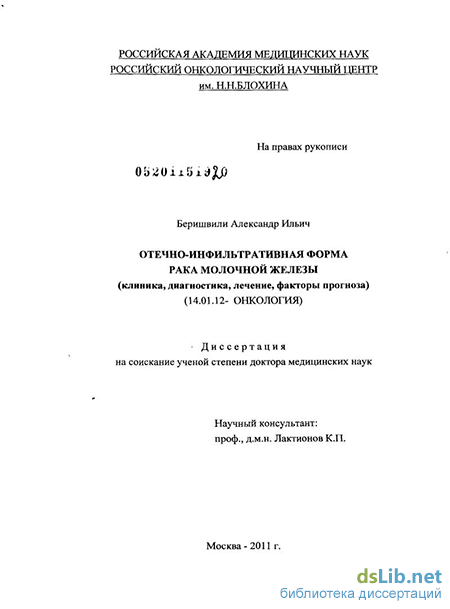 РОССИЙСКАЯ АКАДЕМИЯ МЕДИЦИНСКИХ НАУК
РОССИЙСКИЙ ОНКОЛОГИЧЕСКИЙ НАУЧНЫЙ ЦЕНТР
им. Н.Н.БЛОХИНА

На правах рукописи

05201151920

Беришвили Александр Ильич

ОТЕЧНО-ИНФИЛЬТРАТИВНАЯ ФОРМА
РАКА МОЛОЧНОЙ ЖЕЛЕЗЫ
(клиника, диагностика, лечение, факторы прогноза)
(14.01.12- ОНКОЛОГИЯ)

Диссертация
на соискание ученой степени доктора медицинских наук

Научный консультант:
проф., д.м.н. Лактионов К.П.

Москва - 2011 г.

dsLib.net
библиотека диссертаций